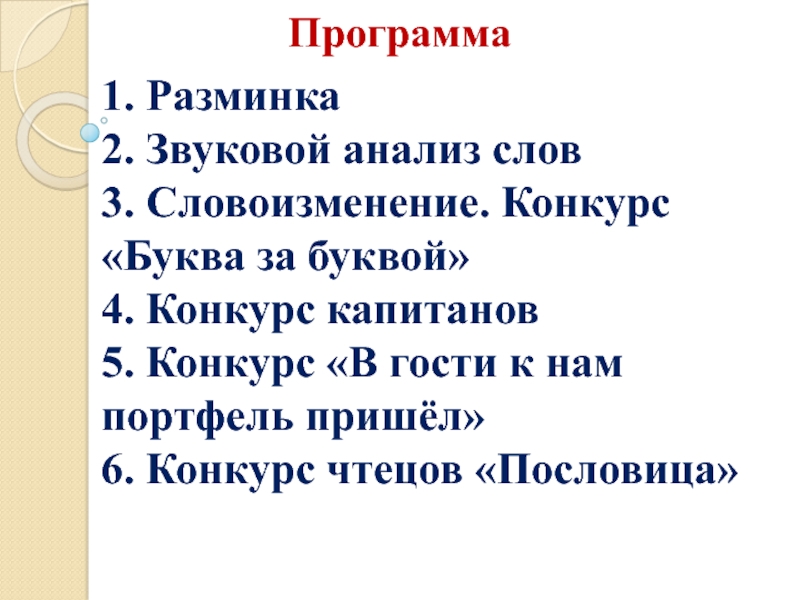 Программа

1. Разминка
2. Звуковой анализ слов
3. Словоизменение. Конкурс «Буква за буквой»
4. Конкурс капитанов
5. Конкурс «В гости к нам портфель пришёл»
6. Конкурс чтецов «Пословица»